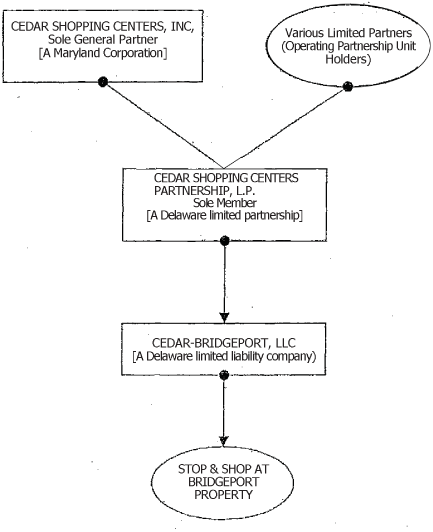 CEDAR SHOPPING CENTERS, INC, Sole General Partner [A Maryland Corporation]

Various Limited Partners (Operating Partnership Unit Holders)

CEDAR SHOPPING CENTERS PARTNERSHIP, L.P. Sole Member [A Delaware limited partnership]

CEDAR-BRIDGEPORT, LLC [A Delaware limited liability company)

STOP & SHOP AT BRIDGEPORT PROPERTY